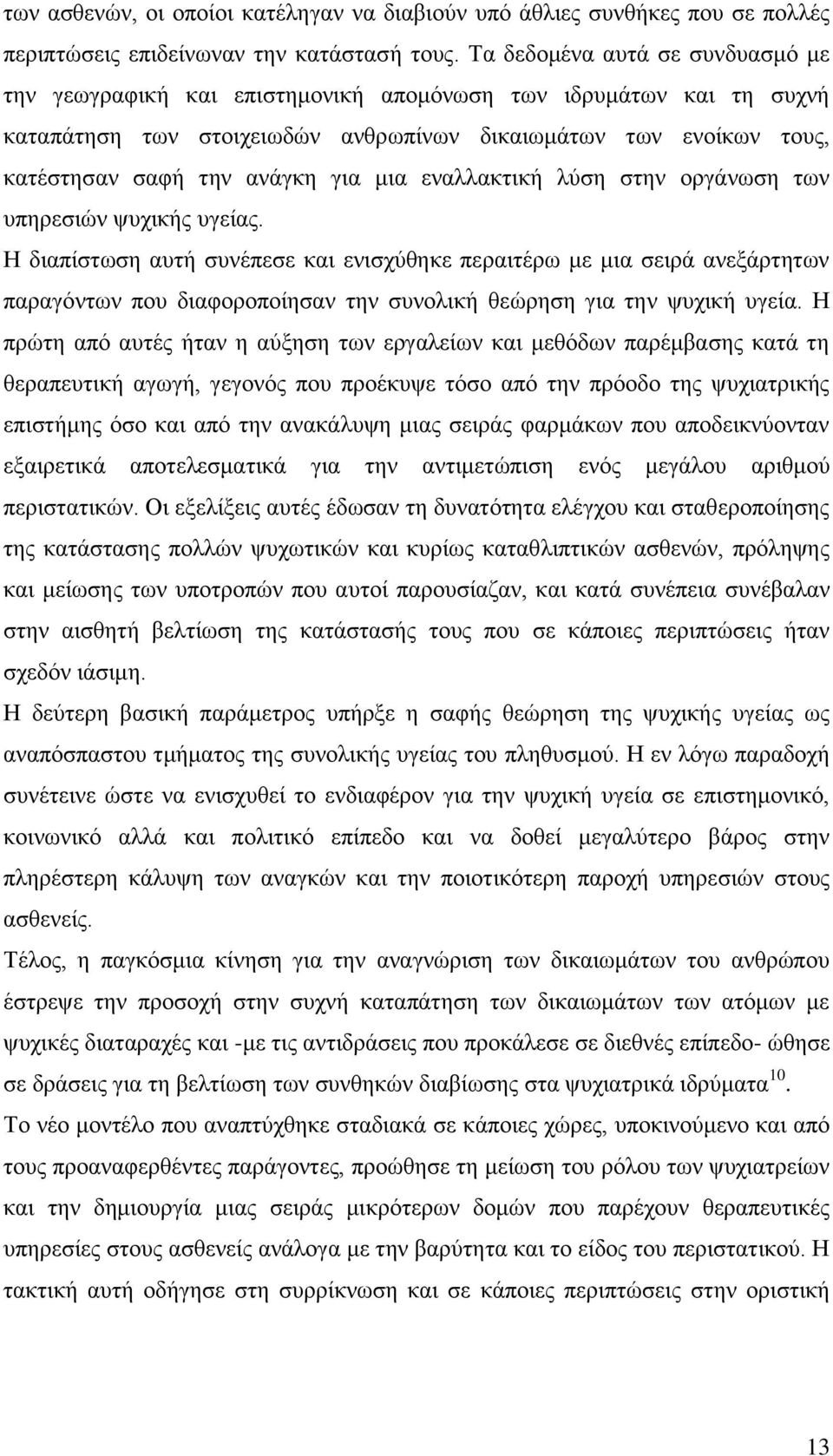 των ασθενών, οι οποίοι κατέληγαν να διαβιούν υπό άθλιες συνθήκες που σε πολλές περιπτώσεις επιδείνωναν την κατάστασή τους. Τα δεδομένα αυτά σε συνδυασμό με την γεωγραφική και επιστημονική απομόνωση των ιδρυμάτων και τη συχνή καταπάτηση των στοιχειωδών ανθρωπίνων δικαιωμάτων των ενοίκων τους, κατέστησαν σαφή την ανάγκη για μια εναλλακτική λύση στην οργάνωση των υπηρεσιών ψυχικής υγείας.

Η διαπίστωση αυτή συνέπεσε και ενισχύθηκε περαιτέρω με μια σειρά ανεξάρτητων παραγόντων που διαφοροποίησαν την συνολική θεώρηση για την ψυχική υγεία. Η πρώτη από αυτές ήταν η αύξηση των εργαλείων και μεθόδων παρέμβασης κατά τη θεραπευτική αγωγή, γεγονός που προέκυψε τόσο από την πρόοδο της ψυχιατρικής επιστήμης όσο και από την ανακάλυψη μιας σειράς φαρμάκων που αποδεικνύονταν εξαιρετικά αποτελεσματικά για την αντιμετώπιση ενός μεγάλου αριθμού περιστατικών. Οι εξελίξεις αυτές έδωσαν τη δυνατότητα ελέγχου και σταθεροποίησης της κατάστασης πολλών ψυχωτικών και κυρίως καταθλιπτικών ασθενών, πρόληψης και μείωσης των υποτροπών που αυτοί παρουσίαζαν, και κατά συνέπεια συνέβαλαν στην αισθητή βελτίωση της κατάστασής τους που σε κάποιες περιπτώσεις ήταν σχεδόν ιάσιμη.

Η δεύτερη βασική παράμετρος υπήρξε η σαφής θεώρηση της ψυχικής υγείας ως αναπόσπαστου τμήματος της συνολικής υγείας του πληθυσμού. Η εν λόγω παραδοχή συνέτεινε ώστε να ενισχυθεί το ενδιαφέρον για την ψυχική υγεία σε επιστημονικό, κοινωνικό αλλά και πολιτικό επίπεδο και να δοθεί μεγαλύτερο βάρος στην πληρέστερη κάλυψη των αναγκών και την ποιοτικότερη παροχή υπηρεσιών στους ασθενείς.

Τέλος, η παγκόσμια κίνηση για την αναγνώριση των δικαιωμάτων του ανθρώπου έστρεψε την προσοχή στην συχνή καταπάτηση των δικαιωμάτων των ατόμων με ψυχικές διαταραχές και -με τις αντιδράσεις που προκάλεσε σε διεθνές επίπεδο- ώθησε σε δράσεις για τη βελτίωση των συνθηκών διαβίωσης στα ψυχιατρικά ιδρύματα$^{10}$.

Το νέο μοντέλο που αναπτύχθηκε σταδιακά σε κάποιες χώρες, υποκινούμενο και από τους προαναφερθέντες παράγοντες, προώθησε τη μείωση του ρόλου των ψυχιατρείων και την δημιουργία μιας σειράς μικρότερων δομών που παρέχουν θεραπευτικές υπηρεσίες στους ασθενείς ανάλογα με την βαρύτητα και το είδος του περιστατικού. Η τακτική αυτή οδήγησε στη συρρίκνωση και σε κάποιες περιπτώσεις στην οριστική

13